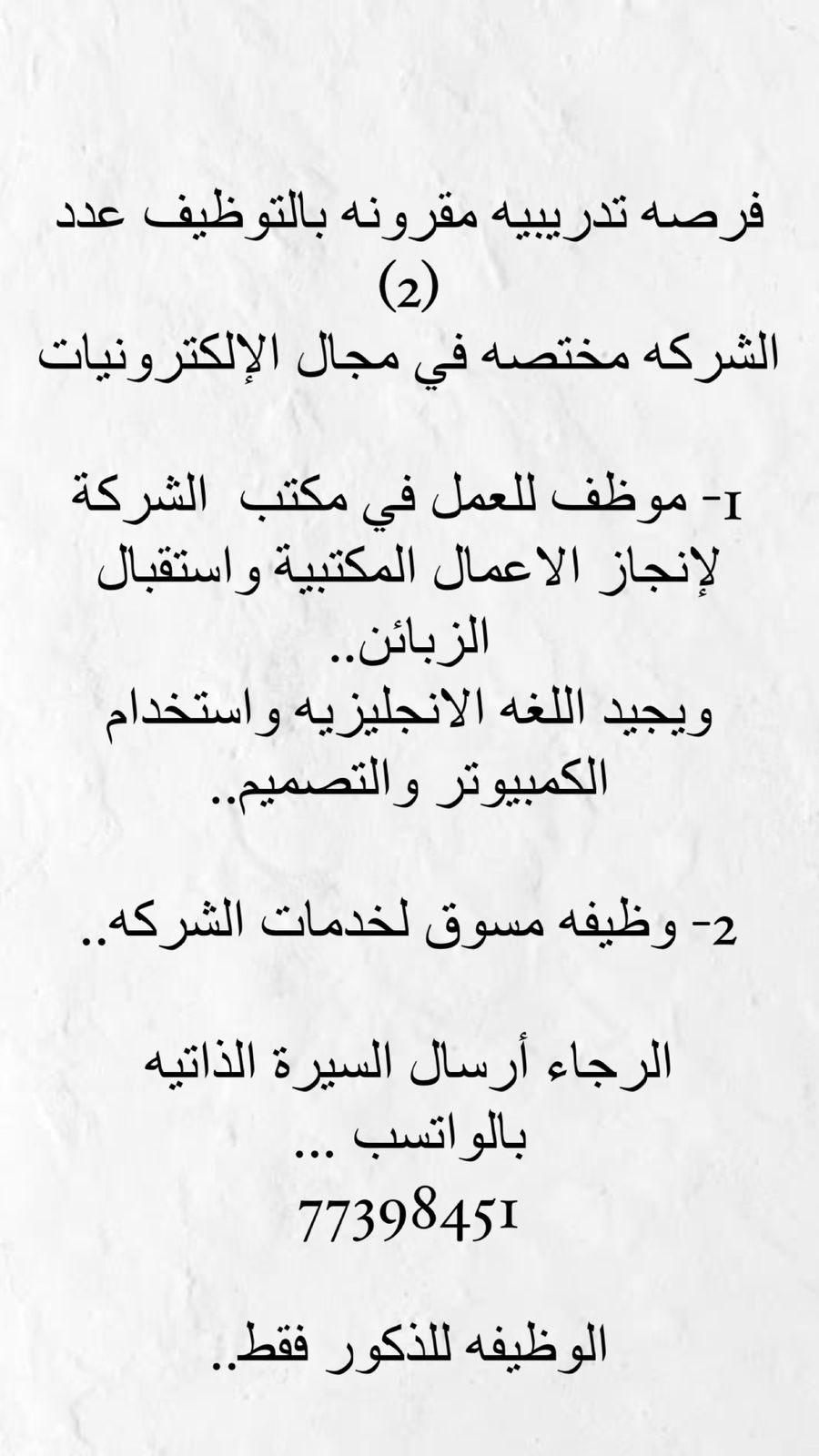 فرصه تدريبيه مقرونه بالتوظيف عدد (2)
الشركه مختصه في مجال الإلكترونيات

1- موظف للعمل في مكتب الشركة لإنجاز الاعمال المكتبية واستقبال الزبائن..
ويجيد اللغه الانجليزيه واستخدام الكمبيوتر والتصميم..

2- وظيفه مسوق لخدمات الشركه..

الرجاء أرسال السيرة الذاتيه بالواتسب ...
77398451

الوظيفه للذكور فقط..